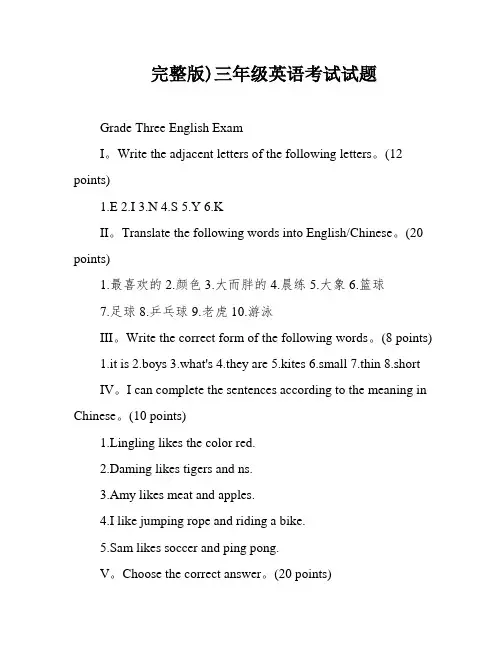 完整版)三年级英语考试试题

Grade Three English Exam

I。Write the adjacent letters of the following letters。(12 points)

1.E 2.I 3.N 4.S 5.Y 6.K

II。Translate the following words into English/Chinese。(20 points)

1.最喜欢的 2.颜色 3.大而胖的 4.晨练 5.大象 6.篮球

7.足球 8.乒乓球 9.老虎 10.游泳

III。Write the correct form of the following words。(8 points)

1.it is 2.boys 3.what's 4.they are 5.kites 6.small 7.thin 8.short

IV。I can complete the sentences according to the meaning in Chinese。(10 points)

1.Lingling likes the color red.

2.Daming likes tigers and ns.

3.Amy likes meat and apples.

4.I like jumping rope and riding a bike.

5.Sam likes soccer and ping pong.

V。Choose the correct answer。(20 points)